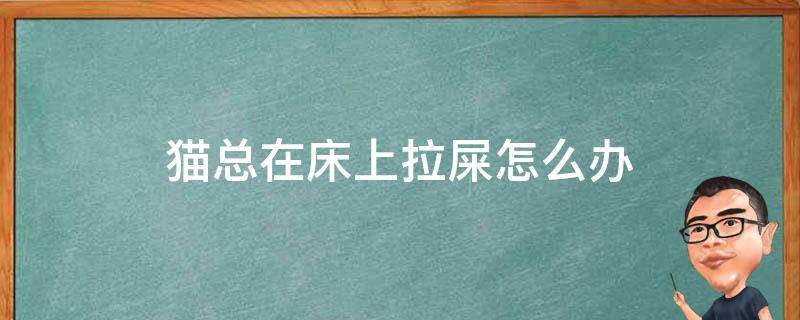 猫总在床上拉屎怎么办